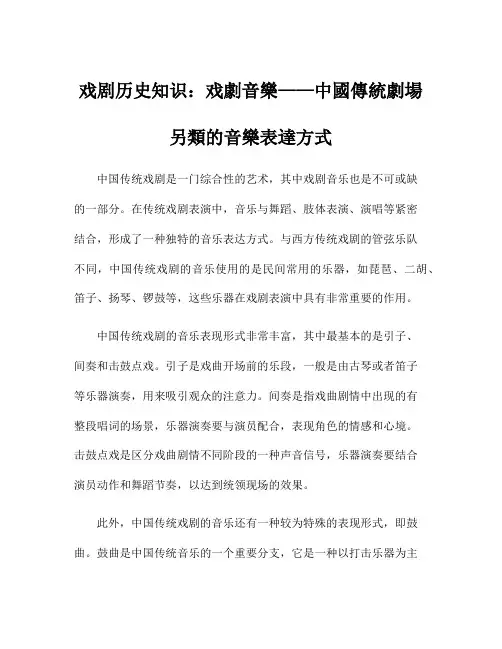 戏剧历史知识：戏劇音樂——中國傳統劇場另類的音樂表達方式

中国传统戏剧是一门综合性的艺术，其中戏剧音乐也是不可或缺的一部分。在传统戏剧表演中，音乐与舞蹈、肢体表演、演唱等紧密结合，形成了一种独特的音乐表达方式。与西方传统戏剧的管弦乐队不同，中国传统戏剧的音乐使用的是民间常用的乐器，如琵琶、二胡、笛子、扬琴、锣鼓等，这些乐器在戏剧表演中具有非常重要的作用。

中国传统戏剧的音乐表现形式非常丰富，其中最基本的是引子、间奏和击鼓点戏。引子是戏曲开场前的乐段，一般是由古琴或者笛子等乐器演奏，用来吸引观众的注意力。间奏是指戏曲剧情中出现的有整段唱词的场景，乐器演奏要与演员配合，表现角色的情感和心境。击鼓点戏是区分戏曲剧情不同阶段的一种声音信号，乐器演奏要结合演员动作和舞蹈节奏，以达到统领现场的效果。

此外，中国传统戏剧的音乐还有一种较为特殊的表现形式，即鼓曲。鼓曲是中国传统音乐的一个重要分支，它是一种以打击乐器为主